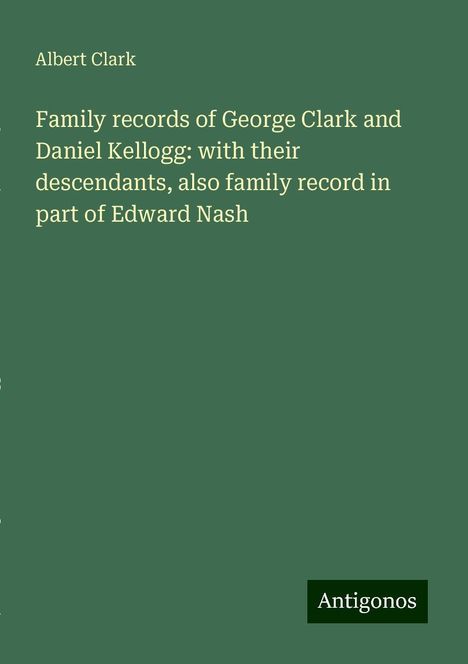 Albert Clark

Family records of George Clark and Daniel Kellogg: with their descendants, also family record in part of Edward Nash

Antigonos